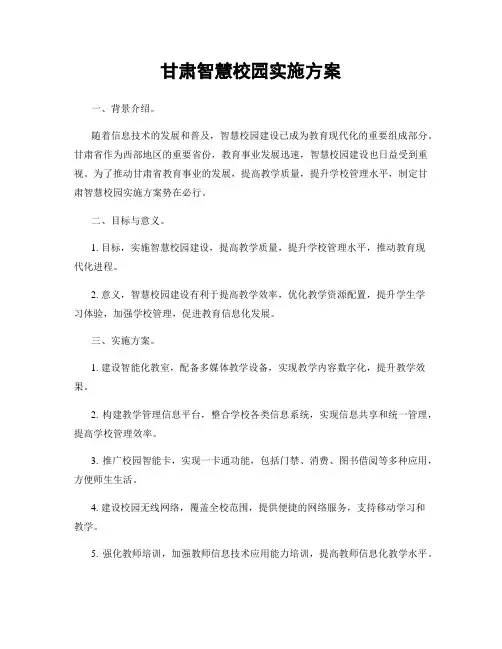 甘肃智慧校园实施方案

一、背景介绍。

随着信息技术的发展和普及，智慧校园建设已成为教育现代化的重要组成部分。甘肃省作为西部地区的重要省份，教育事业发展迅速，智慧校园建设也日益受到重视。为了推动甘肃省教育事业的发展，提高教学质量，提升学校管理水平，制定甘肃智慧校园实施方案势在必行。

二、目标与意义。

1. 目标，实施智慧校园建设，提高教学质量，提升学校管理水平，推动教育现代化进程。

2. 意义，智慧校园建设有利于提高教学效率，优化教学资源配置，提升学生学习体验，加强学校管理，促进教育信息化发展。

三、实施方案。

1. 建设智能化教室，配备多媒体教学设备，实现教学内容数字化，提升教学效果。

2. 构建教学管理信息平台，整合学校各类信息系统，实现信息共享和统一管理，提高学校管理效率。

3. 推广校园智能卡，实现一卡通功能，包括门禁、消费、图书借阅等多种应用，方便师生生活。

4. 建设校园无线网络，覆盖全校范围，提供便捷的网络服务，支持移动学习和教学。

5. 强化教师培训，加强教师信息技术应用能力培训，提高教师信息化教学水平。